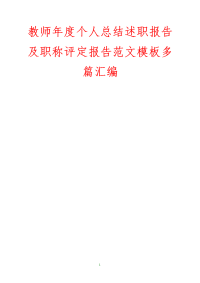 教师年度个人总结述职报告及职称评定报告范文模板多篇汇编

1